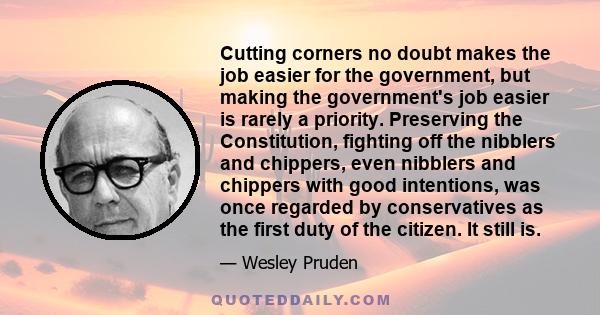 Cutting corners no doubt makes the job easier for the government, but making the government's job easier is rarely a priority. Preserving the Constitution, fighting off the nibblers and chippers, even nibblers and chippers with good intentions, was once regarded by conservatives as the first duty of the citizen. It still is.

— Wesley Pruden

QUOTEDDAILY.COM